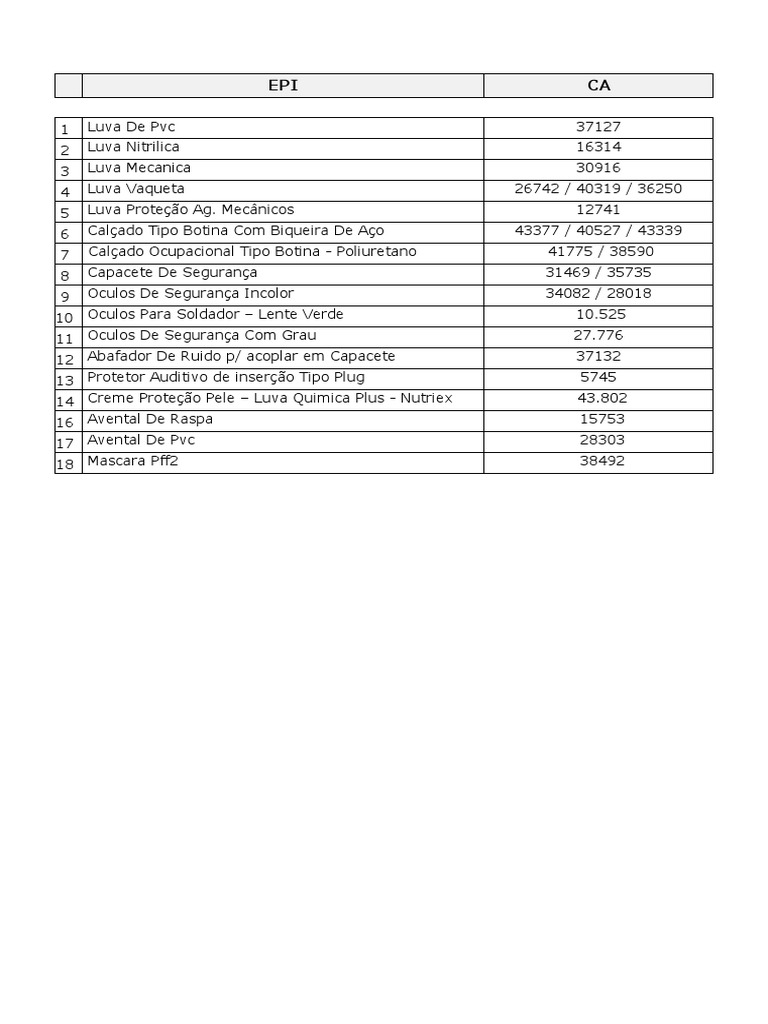 |  | EPI | CA |
|---|---|---|
| 1 | Luva De Pvc | 37127 |
| 2 | Luva Nitrilica | 16314 |
| 3 | Luva Mecanica | 30916 |
| 4 | Luva Vaqueta | 26742 / 40319 / 36250 |
| 5 | Luva Proteção Ag. Mecânicos | 12741 |
| 6 | Calçado Tipo Botina Com Biqueira De Aço | 43377 / 40527 / 43339 |
| 7 | Calçado Ocupacional Tipo Botina - Poliuretano | 41775 / 38590 |
| 8 | Capacete De Segurança | 31469 / 35735 |
| 9 | Oculos De Segurança Incolor | 34082 / 28018 |
| 10 | Oculos Para Soldador – Lente Verde | 10.525 |
| 11 | Oculos De Segurança Com Grau | 27.776 |
| 12 | Abafador De Ruido p/ acoplar em Capacete | 37132 |
| 13 | Protetor Auditivo de inserção Tipo Plug | 5745 |
| 14 | Creme Proteção Pele – Luva Quimica Plus - Nutriex | 43.802 |
| 16 | Avental De Raspa | 15753 |
| 17 | Avental De Pvc | 28303 |
| 18 | Mascara Pff2 | 38492 |